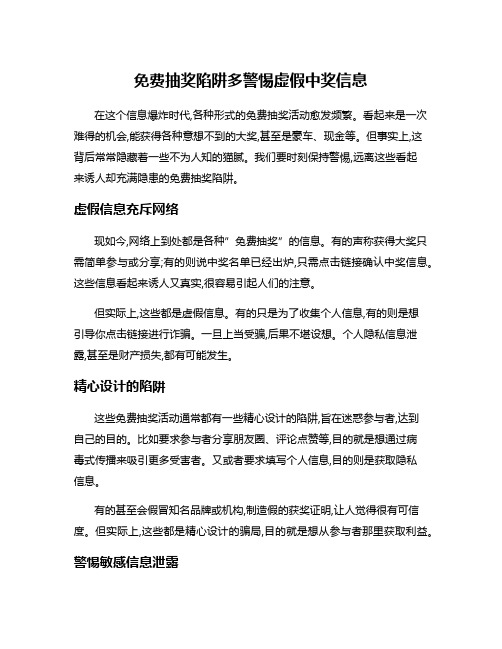 免费抽奖陷阱多警惕虚假中奖信息

在这个信息爆炸时代,各种形式的免费抽奖活动愈发频繁。看起来是一次难得的机会,能获得各种意想不到的大奖,甚至是豪车、现金等。但事实上,这背后常常隐藏着一些不为人知的猫腻。我们要时刻保持警惕,远离这些看起来诱人却充满隐患的免费抽奖陷阱。

虚假信息充斥网络

现如今,网络上到处都是各种"免费抽奖"的信息。有的声称获得大奖只需简单参与或分享;有的则说中奖名单已经出炉,只需点击链接确认中奖信息。这些信息看起来诱人又真实,很容易引起人们的注意。

但实际上,这些都是虚假信息。有的只是为了收集个人信息,有的则是想引导你点击链接进行诈骗。一旦上当受骗,后果不堪设想。个人隐私信息泄露,甚至是财产损失,都有可能发生。

精心设计的陷阱

这些免费抽奖活动通常都有一些精心设计的陷阱,旨在迷惑参与者,达到自己的目的。比如要求参与者分享朋友圈、评论点赞等,目的就是想通过病毒式传播来吸引更多受害者。又或者要求填写个人信息,目的则是获取隐私信息。

有的甚至会假冒知名品牌或机构,制造假的获奖证明,让人觉得很有可信度。但实际上,这些都是精心设计的骗局,目的就是想从参与者那里获取利益。

警惕敏感信息泄露